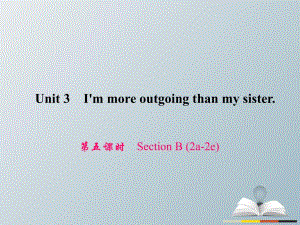 Unit 3 I'm more outgoing than my sister.

第五课时 Section B (2a-2e)